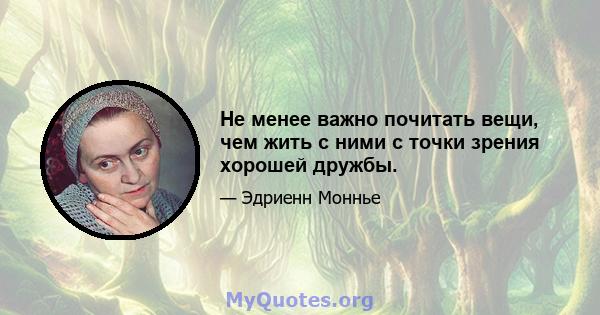 Не менее важно почитать вещи, чем жить с ними с точки зрения хорошей дружбы.

— Эдриенн Моннье

MyQuotes.org